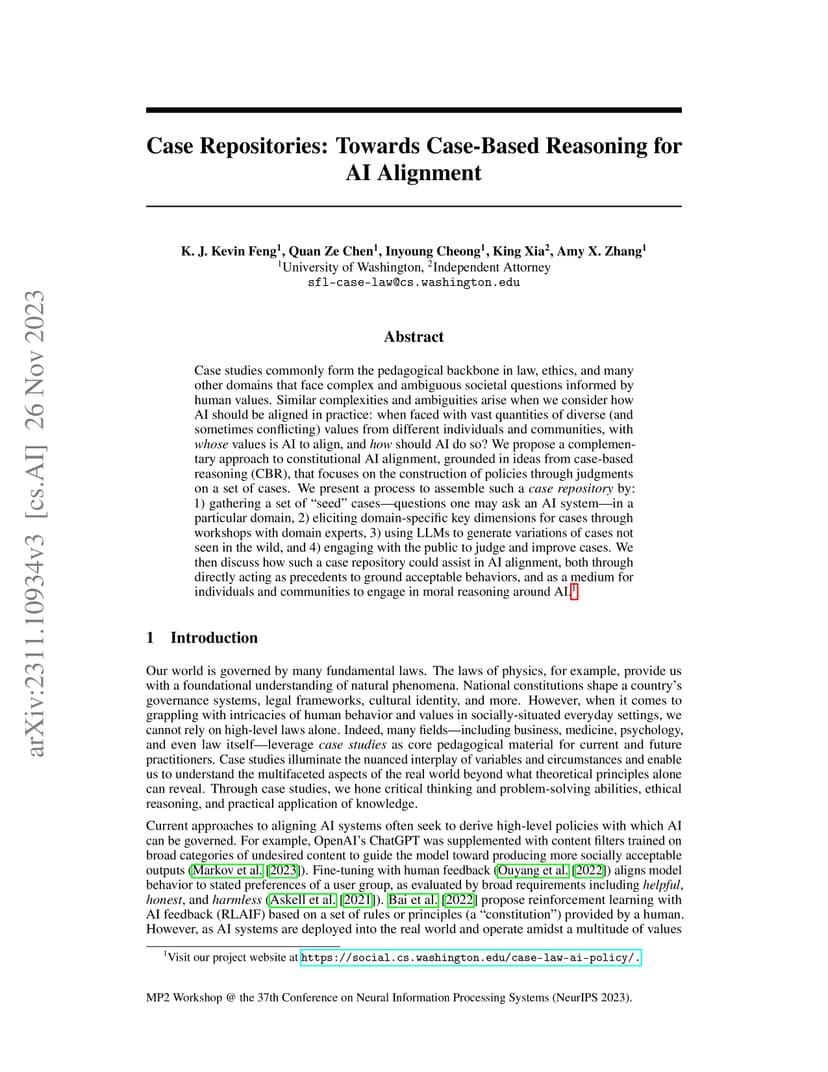 arXiv:2311.10934v3 [cs.AI] 26 Nov 2023

Case Repositories: Towards Case-Based Reasoning for AI Alignment

K. J. Kevin Feng$^1$, Quan Ze Chen$^1$, Inyoung Cheong$^1$, King Xia$^2$, Amy X. Zhang$^1$
$^1$University of Washington, $^2$Independent Attorney
sfl-case-law@cs.washington.edu

Abstract

Case studies commonly form the pedagogical backbone in law, ethics, and many other domains that face complex and ambiguous societal questions informed by human values. Similar complexities and ambiguities arise when we consider how AI should be aligned in practice: when faced with vast quantities of diverse (and sometimes conflicting) values from different individuals and communities, with whose values is AI to align, and how should AI do so? We propose a complementary approach to constitutional AI alignment, grounded in ideas from case-based reasoning (CBR), that focuses on the construction of policies through judgments on a set of cases. We present a process to assemble such a case repository by: 1) gathering a set of "seed" cases—questions one may ask an AI system—in a particular domain, 2) eliciting domain-specific key dimensions for cases through workshops with domain experts, 3) using LLMs to generate variations of cases not seen in the wild, and 4) engaging with the public to judge and improve cases. We then discuss how such a case repository could assist in AI alignment, both through directly acting as precedents to ground acceptable behaviors, and as a medium for individuals and communities to engage in moral reasoning around AI.$^1$

1 Introduction

Our world is governed by many fundamental laws. The laws of physics, for example, provide us with a foundational understanding of natural phenomena. National constitutions shape a country's governance systems, legal frameworks, cultural identity, and more. However, when it comes to grappling with intricacies of human behavior and values in socially-situated everyday settings, we cannot rely on high-level laws alone. Indeed, many fields—including business, medicine, psychology, and even law itself—leverage case studies as core pedagogical material for current and future practitioners. Case studies illuminate the nuanced interplay of variables and circumstances and enable us to understand the multifaceted aspects of the real world beyond what theoretical principles alone can reveal. Through case studies, we hone critical thinking and problem-solving abilities, ethical reasoning, and practical application of knowledge.

Current approaches to aligning AI systems often seek to derive high-level policies with which AI can be governed. For example, OpenAI's ChatGPT was supplemented with content filters trained on broad categories of undesired content to guide the model toward producing more socially acceptable outputs (Markov et al. [2023]). Fine-tuning with human feedback (Ouyang et al. [2022]) aligns model behavior to stated preferences of a user group, as evaluated by broad requirements including helpful, honest, and harmless (Askell et al. [2021]). Bai et al. [2022] propose reinforcement learning with AI feedback (RLAIF) based on a set of rules or principles (a "constitution") provided by a human. However, as AI systems are deployed into the real world and operate amidst a multitude of values

$^1$Visit our project website at https://social.cs.washington.edu/case-law-ai-policy/.

MP2 Workshop @ the 37th Conference on Neural Information Processing Systems (NeurIPS 2023).